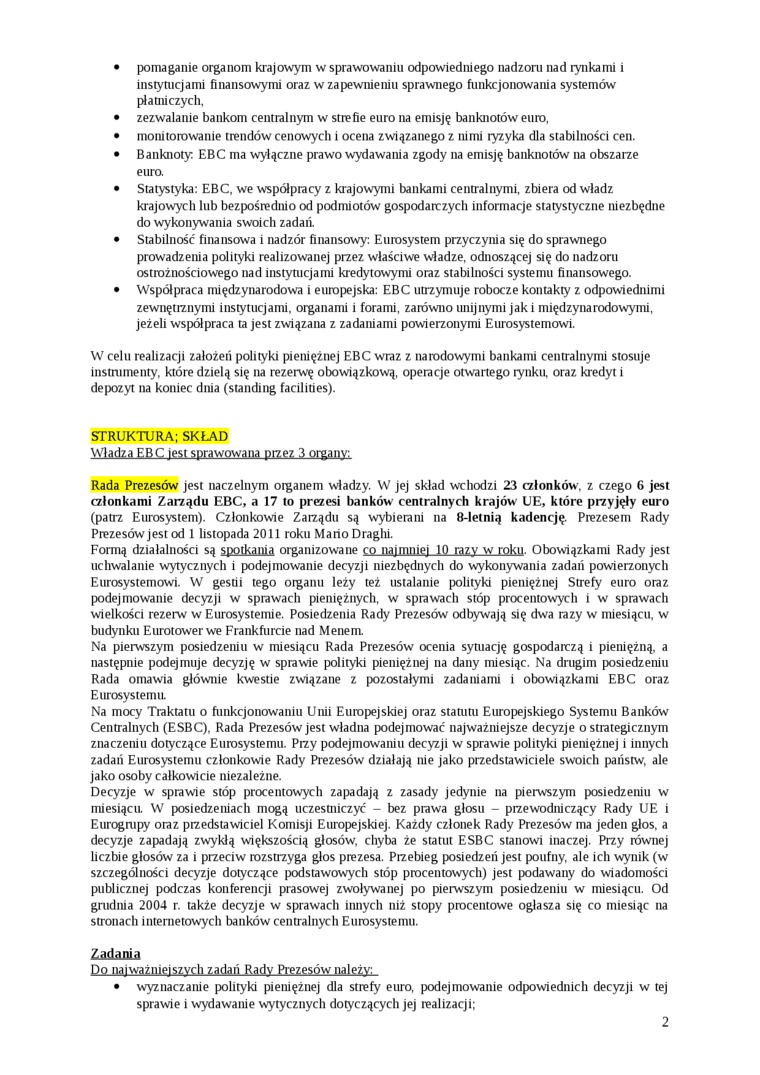 • pomaganie organom krajowym w sprawowaniu odpowiedniego nadzoru nad rynkami i instytucjami finansowymi oraz w zapewnieniu sprawnego funkcjonowania systemów płatniczych,
• zezwalanie bankom centralnym w strefie euro na emisję banknotów euro,
• monitorowanie trendów cenowych i ocena związanego z nimi ryzyka dla stabilności cen.
• Banknoty: EBC ma wyłączne prawo wydawania zgody na emisję banknotów na obszarze euro.
• Statystyka: EBC, we współpracy z krajowymi bankami centralnymi, zbiera od władz krajowych lub bezpośrednio od podmiotów gospodarczych informacje statystyczne niezbędne do wykonywania swoich zadań.
• Stabilność finansowa i nadzór finansowy: Eurosystem przyczynia się do sprawnego prowadzenia polityki realizowanej przez właściwe władze, odnoszącej się do nadzoru ostrożnościowego nad instytucjami kredytowymi oraz stabilności systemu finansowego.
• Współpraca międzynarodowa i europejska: EBC utrzymuje robocze kontakty z odpowiednimi zewnętrznymi instytucjami, organami i forami, zarówno unijnymi jak i międzynarodowymi, jeżeli współpraca ta jest związana z zadaniami powierzonymi Eurosystemowi.

W celu realizacji założeń polityki pieniężnej EBC wraz z narodowymi bankami centralnymi stosuje instrumenty, które dzielą się na rezerwę obowiązkową, operacje otwartego rynku, oraz kredyt i depozyt na koniec dnia (standing facilities).

STRUKTURA; SKŁAD
Władza EBC jest sprawowana przez 3 organy:

Rada Prezesów jest naczelnym organem władzy. W jej skład wchodzi 23 członków, z czego 6 jest członkami Zarządu EBC, a 17 to prezesi banków centralnych krajów UE, które przyjęły euro (patrz Eurosystem). Członkowie Zarządu są wybierani na 8-letnią kadencję. Prezesem Rady Prezesów jest od 1 listopada 2011 roku Mario Draghi.
Formą działalności są spotkania organizowane co najmniej 10 razy w roku. Obowiązkami Rady jest uchwalanie wytycznych i podejmowanie decyzji niezbędnych do wykonywania zadań powierzonych Eurosystemowi. W gestii tego organu leży też ustalanie polityki pieniężnej Strefy euro oraz podejmowanie decyzji w sprawach pieniężnych, w sprawach stóp procentowych i w sprawach wielkości rezerw w Eurosystemie. Posiedzenia Rady Prezesów odbywają się dwa razy w miesiącu, w budynku Eurotower we Frankfurcie nad Menem.
Na pierwszym posiedzeniu w miesiącu Rada Prezesów ocenia sytuację gospodarczą i pieniężną, a następnie podejmuje decyzję w sprawie polityki pieniężnej na dany miesiąc. Na drugim posiedzeniu Rada omawia głównie kwestie związane z pozostałymi zadaniami i obowiązkami EBC oraz Eurosystemu.
Na mocy Traktatu o funkcjonowaniu Unii Europejskiej oraz statutu Europejskiego Systemu Banków Centralnych (ESBC), Rada Prezesów jest władna podejmować najważniejsze decyzje o strategicznym znaczeniu dotyczące Eurosystemu. Przy podejmowaniu decyzji w sprawie polityki pieniężnej i innych zadań Eurosystemu członkowie Rady Prezesów działają nie jako przedstawiciele swoich państw, ale jako osoby całkowicie niezależne.
Decyzje w sprawie stóp procentowych zapadają z zasady jedynie na pierwszym posiedzeniu w miesiącu. W posiedzeniach mogą uczestniczyć – bez prawa głosu – przewodniczący Rady UE i Eurogrupy oraz przedstawiciel Komisji Europejskiej. Każdy członek Rady Prezesów ma jeden głos, a decyzje zapadają zwykłą większością głosów, chyba że statut ESBC stanowi inaczej. Przy równej liczbie głosów za i przeciw rozstrzyga głos prezesa. Przebieg posiedzeń jest poufny, ale ich wynik (w szczególności decyzje dotyczące podstawowych stóp procentowych) jest podawany do wiadomości publicznej podczas konferencji prasowej zwoływanej po pierwszym posiedzeniu w miesiącu. Od grudnia 2004 r. także decyzje w sprawach innych niż stopy procentowe ogłasza się co miesiąc na stronach internetowych banków centralnych Eurosystemu.

Zadania
Do najważniejszych zadań Rady Prezesów należy:
• wyznaczanie polityki pieniężnej dla strefy euro, podejmowanie odpowiednich decyzji w tej sprawie i wydawanie wytycznych dotyczących jej realizacji;

2